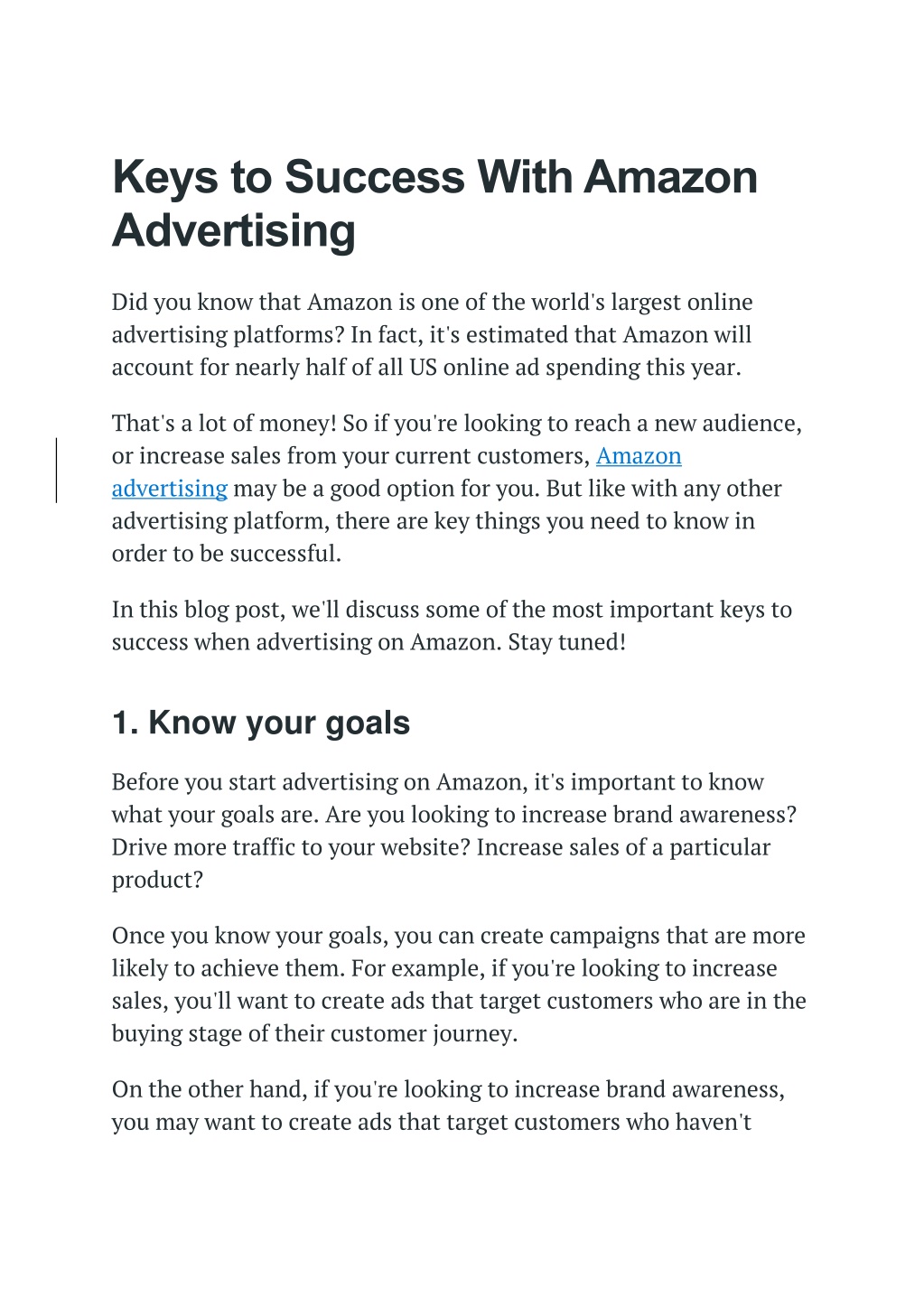 Keys to Success With Amazon Advertising

Did you know that Amazon is one of the world's largest online advertising platforms? In fact, it's estimated that Amazon will account for nearly half of all US online ad spending this year.

That's a lot of money! So if you're looking to reach a new audience, or increase sales from your current customers, Amazon advertising may be a good option for you. But like with any other advertising platform, there are key things you need to know in order to be successful.

In this blog post, we'll discuss some of the most important keys to success when advertising on Amazon. Stay tuned!

1. Know your goals

Before you start advertising on Amazon, it's important to know what your goals are. Are you looking to increase brand awareness? Drive more traffic to your website? Increase sales of a particular product?

Once you know your goals, you can create campaigns that are more likely to achieve them. For example, if you're looking to increase sales, you'll want to create ads that target customers who are in the buying stage of their customer journey.

On the other hand, if you're looking to increase brand awareness, you may want to create ads that target customers who haven't